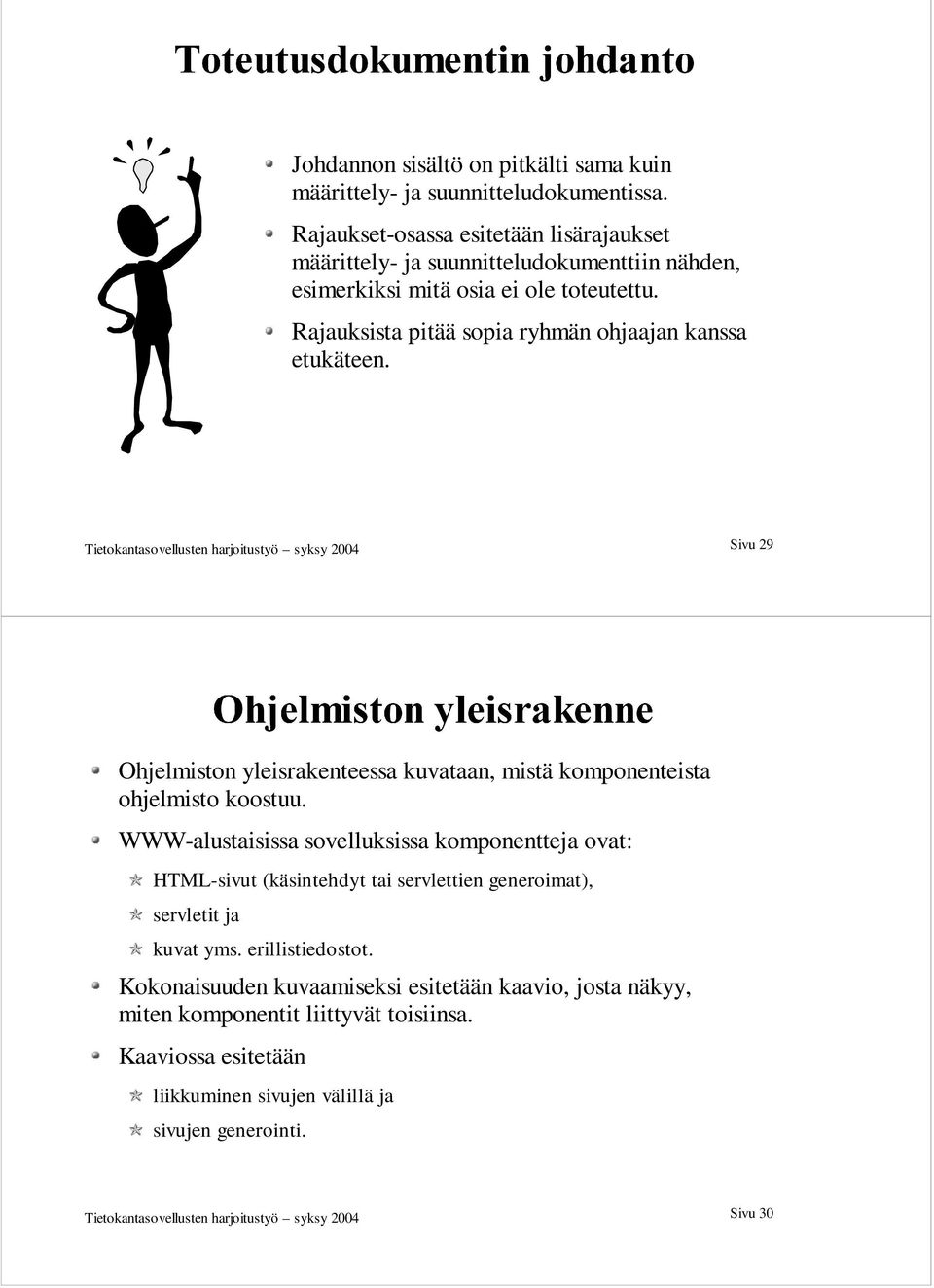 Toteutusdokumentin johdanto

Johdannon sisältö on pitkälti sama kuin määrittely- ja suunnitteludokumentissa.

Rajaukset-osassa esitetään lisärajaukset määrittely- ja suunnitteludokumenttiin nähden, esimerkiksi mitä osia ei ole toteutettu.

Rajauksista pitää sopia ryhmän ohjaajan kanssa etukäteen.

Tietokantasovellusten harjoitustyö – syksy 2004

Sivu 29

Ohjelmiston yleisrakenne

Ohjelmiston yleisrakenteessa kuvataan, mistä komponenteista ohjelmisto koostuu.

WWW-alustaisissa sovelluksissa komponentteja ovat:

HTML-sivut (käsintehdyt tai servlettien generoimat),

servletit ja

kuvat yms. erillistiedostot.

Kokonaisuuden kuvaamiseksi esitetään kaavio, josta näkyy, miten komponentit liittyvät toisiinsa.

Kaaviossa esitetään

liikkuminen sivujen välillä ja

sivujen generointi.

Tietokantasovellusten harjoitustyö – syksy 2004

Sivu 30